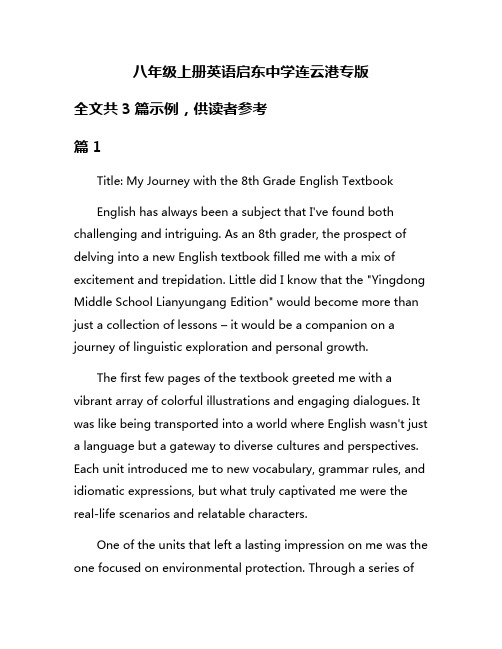 八年级上册英语启东中学连云港专版

全文共 3 篇示例，供读者参考

篇 1

Title: My Journey with the 8th Grade English Textbook

English has always been a subject that I've found both challenging and intriguing. As an 8th grader, the prospect of delving into a new English textbook filled me with a mix of excitement and trepidation. Little did I know that the "Yingdong Middle School Lianyungang Edition" would become more than just a collection of lessons – it would be a companion on a journey of linguistic exploration and personal growth.

The first few pages of the textbook greeted me with a vibrant array of colorful illustrations and engaging dialogues. It was like being transported into a world where English wasn't just a language but a gateway to diverse cultures and perspectives. Each unit introduced me to new vocabulary, grammar rules, and idiomatic expressions, but what truly captivated me were the real-life scenarios and relatable characters.

One of the units that left a lasting impression on me was the one focused on environmental protection. Through a series of